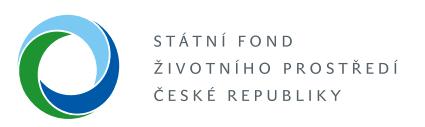 STÁTNÍ FOND
ŽIVOTNÍHO PROSTŘEDÍ
ČESKÉ REPUBLIKY